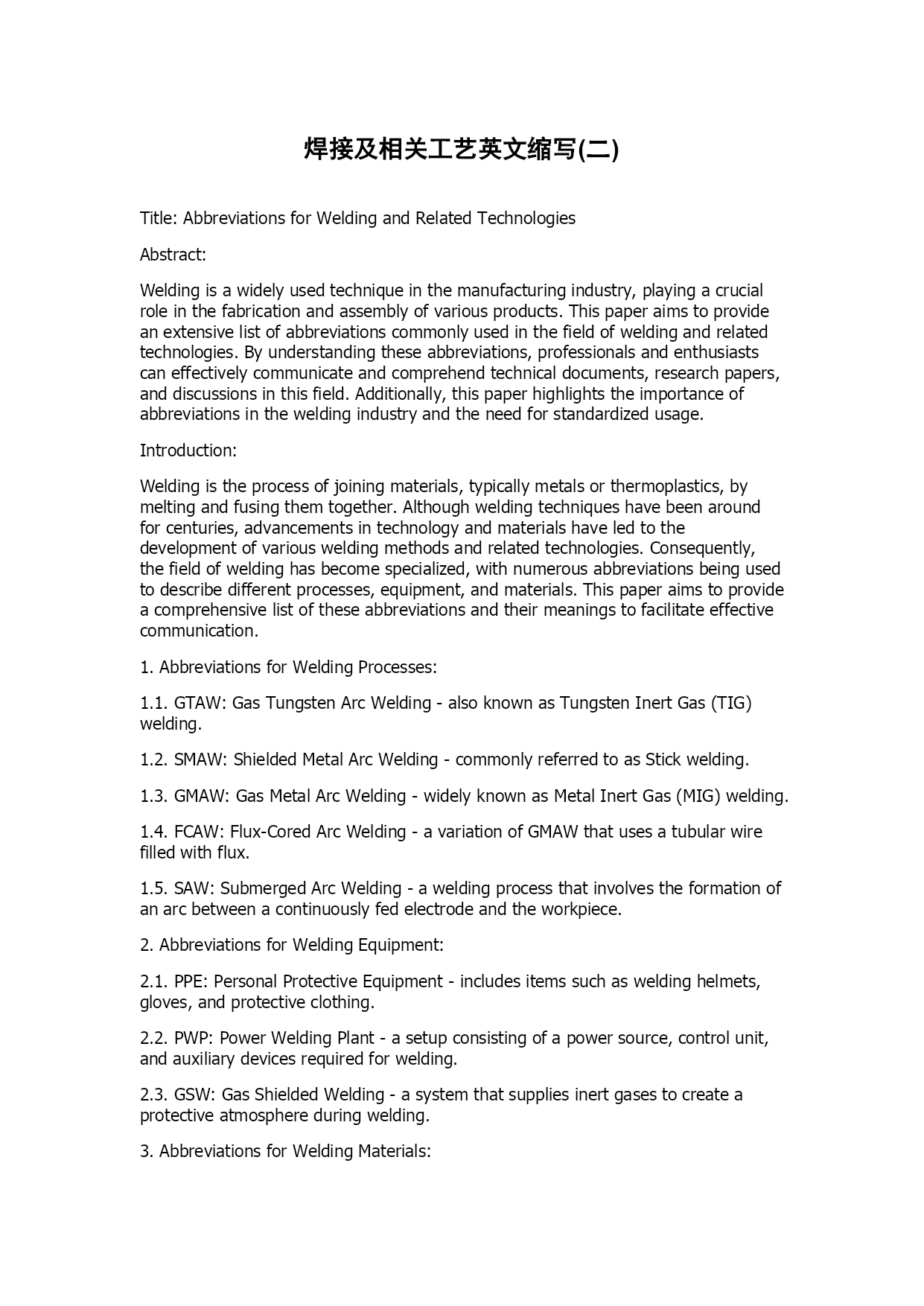 焊接及相关工艺英文缩写(二)

Title: Abbreviations for Welding and Related Technologies

Abstract:

Welding is a widely used technique in the manufacturing industry, playing a crucial role in the fabrication and assembly of various products. This paper aims to provide an extensive list of abbreviations commonly used in the field of welding and related technologies. By understanding these abbreviations, professionals and enthusiasts can effectively communicate and comprehend technical documents, research papers, and discussions in this field. Additionally, this paper highlights the importance of abbreviations in the welding industry and the need for standardized usage.

Introduction:

Welding is the process of joining materials, typically metals or thermoplastics, by melting and fusing them together. Although welding techniques have been around for centuries, advancements in technology and materials have led to the development of various welding methods and related technologies. Consequently, the field of welding has become specialized, with numerous abbreviations being used to describe different processes, equipment, and materials. This paper aims to provide a comprehensive list of these abbreviations and their meanings to facilitate effective communication.

1. Abbreviations for Welding Processes:

1.1. GTAW: Gas Tungsten Arc Welding - also known as Tungsten Inert Gas (TIG) welding.

1.2. SMAW: Shielded Metal Arc Welding - commonly referred to as Stick welding.

1.3. GMAW: Gas Metal Arc Welding - widely known as Metal Inert Gas (MIG) welding.

1.4. FCAW: Flux-Cored Arc Welding - a variation of GMAW that uses a tubular wire filled with flux.

1.5. SAW: Submerged Arc Welding - a welding process that involves the formation of an arc between a continuously fed electrode and the workpiece.

2. Abbreviations for Welding Equipment:

2.1. PPE: Personal Protective Equipment - includes items such as welding helmets, gloves, and protective clothing.

2.2. PWP: Power Welding Plant - a setup consisting of a power source, control unit, and auxiliary devices required for welding.

2.3. GSW: Gas Shielded Welding - a system that supplies inert gases to create a protective atmosphere during welding.

3. Abbreviations for Welding Materials: